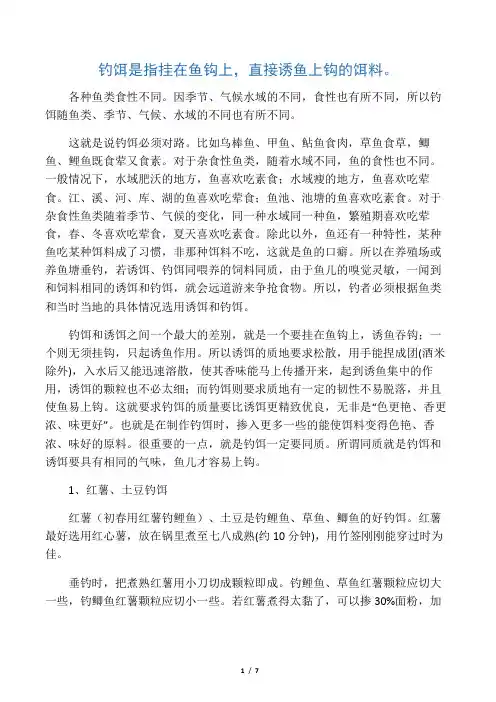 钓饵是指挂在鱼钩上，直接诱鱼上钩的饵料。

各种鱼类食性不同。因季节、气候水域的不同，食性也有所不同，所以钓饵随鱼类、季节、气候、水域的不同也有所不同。

这就是说钓饵必须对路。比如乌棒鱼、甲鱼、鲇鱼食肉，草鱼食草，鲫鱼、鲤鱼既食荤又食素。对于杂食性鱼类，随着水域不同，鱼的食性也不同。一般情况下，水域肥沃的地方，鱼喜欢吃素食；水域瘦的地方，鱼喜欢吃荤食。江、溪、河、库、湖的鱼喜欢吃荤食；鱼池、池塘的鱼喜欢吃素食。对于杂食性鱼类随着季节、气候的变化，同一种水域同一种鱼，繁殖期喜欢吃荤食，春、冬喜欢吃荤食，夏天喜欢吃素食。除此以外，鱼还有一种特性，某种鱼吃某种饵料成了习惯，非那种饵料不吃，这就是鱼的口癖。所以在养殖场或养鱼塘垂钓，若诱饵、钓饵同喂养的饲料同质，由于鱼儿的嗅觉灵敏，一闻到和饲料相同的诱饵和钓饵，就会远道游来争抢食物。所以，钓者必须根据鱼类和当时当地的具体情况选用诱饵和钓饵。

钓饵和诱饵之间一个最大的差别，就是一个要挂在鱼钩上，诱鱼吞钩；一个则无须挂钩，只起诱鱼作用。所以诱饵的质地要求松散，用手能捏成团(酒米除外)，入水后又能迅速溶散，使其香味能马上传播开来，起到诱鱼集中的作用，诱饵的颗粒也不必太细；而钓饵则要求质地有一定的韧性不易脱落，并且使鱼易上钩。这就要求钓饵的质量要比诱饵更精致优良，无非是“色更艳、香更浓、味更好”。也就是在制作钓饵时，掺入更多一些的能使饵料变得色艳、香浓、味好的原料。很重要的一点，就是钓饵一定要同质。所谓同质就是钓饵和诱饵要具有相同的气味，鱼儿才容易上钩。

1、红薯、土豆钓饵

红薯（初春用红薯钓鲤鱼）、土豆是钓鲤鱼、草鱼、鲫鱼的好钓饵。红薯最好选用红心薯，放在锅里煮至七八成熟(约 10 分钟)，用竹签刚刚能穿过时为佳。

垂钓时，把煮熟红薯用小刀切成颗粒即成。钓鲤鱼、草鱼红薯颗粒应切大一些，钓鲫鱼红薯颗粒应切小一些。若红薯煮得太黏了，可以掺 30%面粉，加

1 / 7